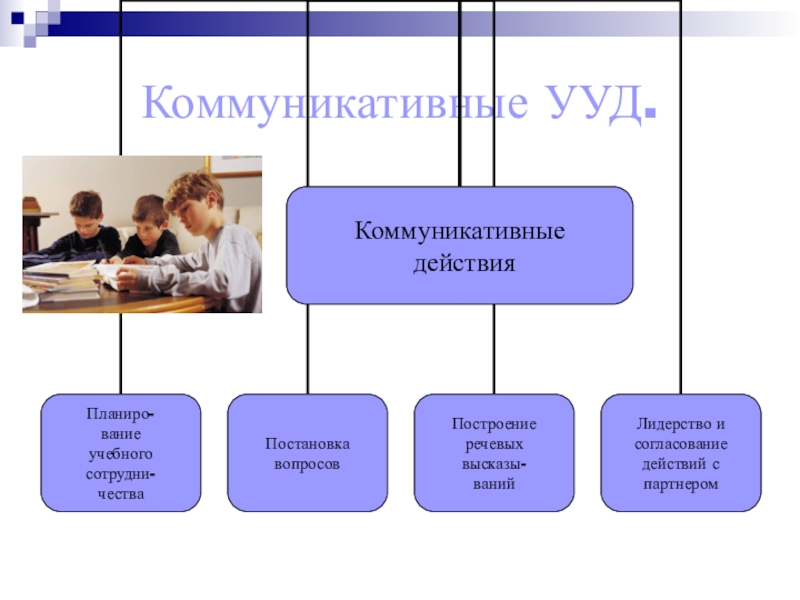 Коммуникативные УУД.

Коммуникативные действия

Планирование учебного сотрудничества

Постановка вопросов

Построение речевых высказываний

Лидерство и согласование действий с партнером